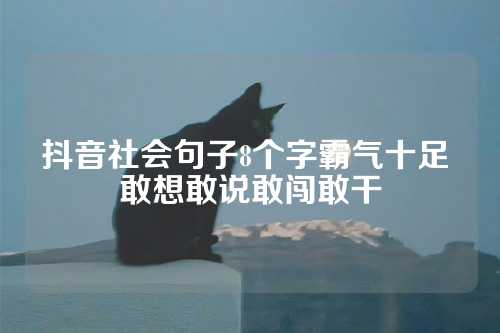 抖音社会句子8个字霸气十足
敢想敢说敢闯敢干